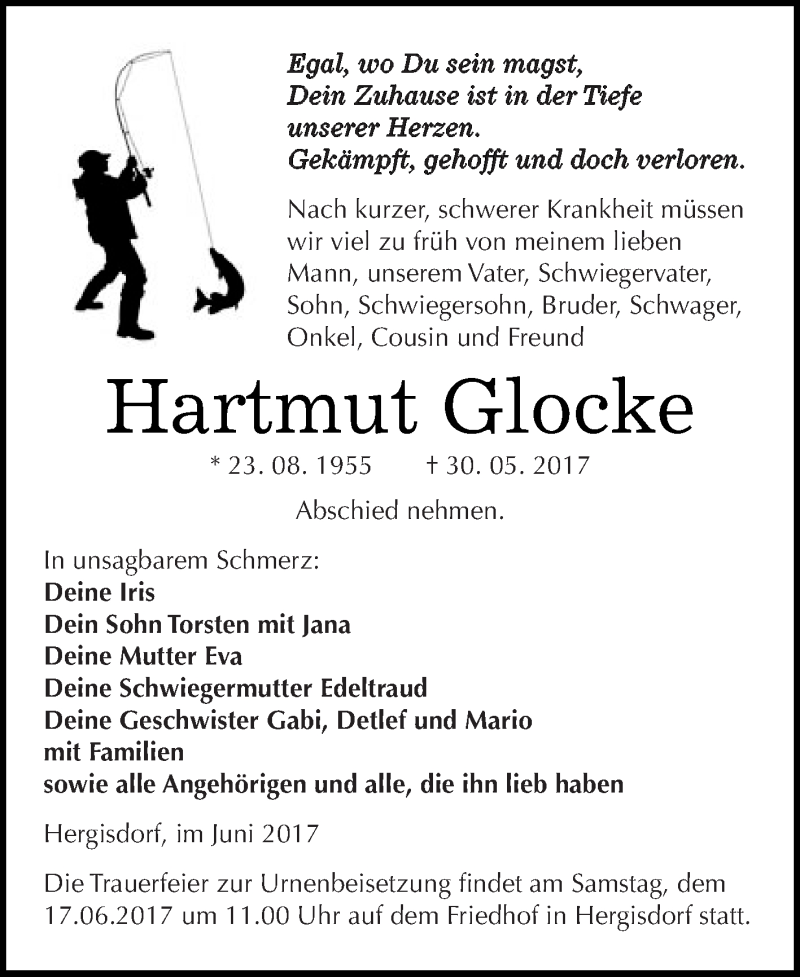 Egal, wo Du sein magst,
Dein Zuhause ist in der Tiefe
unserer Herzen.
Gekämpft, gehofft und doch verloren.

Nach kurzer, schwerer Krankheit müssen wir viel zu früh von meinem lieben Mann, unserem Vater, Schwiegervater, Sohn, Schwiegersohn, Bruder, Schwager, Onkel, Cousin und Freund

Hartmut Glocke

* 23. 08. 1955 † 30. 05. 2017

Abschied nehmen.

In unsagbarem Schmerz:
Deine Iris
Dein Sohn Torsten mit Jana
Deine Mutter Eva
Deine Schwiegermutter Edeltraud
Deine Geschwister Gabi, Detlef und Mario
mit Familien
sowie alle Angehörigen und alle, die ihn lieb haben

Hergisdorf, im Juni 2017

Die Trauerfeier zur Urnenbeisetzung findet am Samstag, dem 17.06.2017 um 11.00 Uhr auf dem Friedhof in Hergisdorf statt.